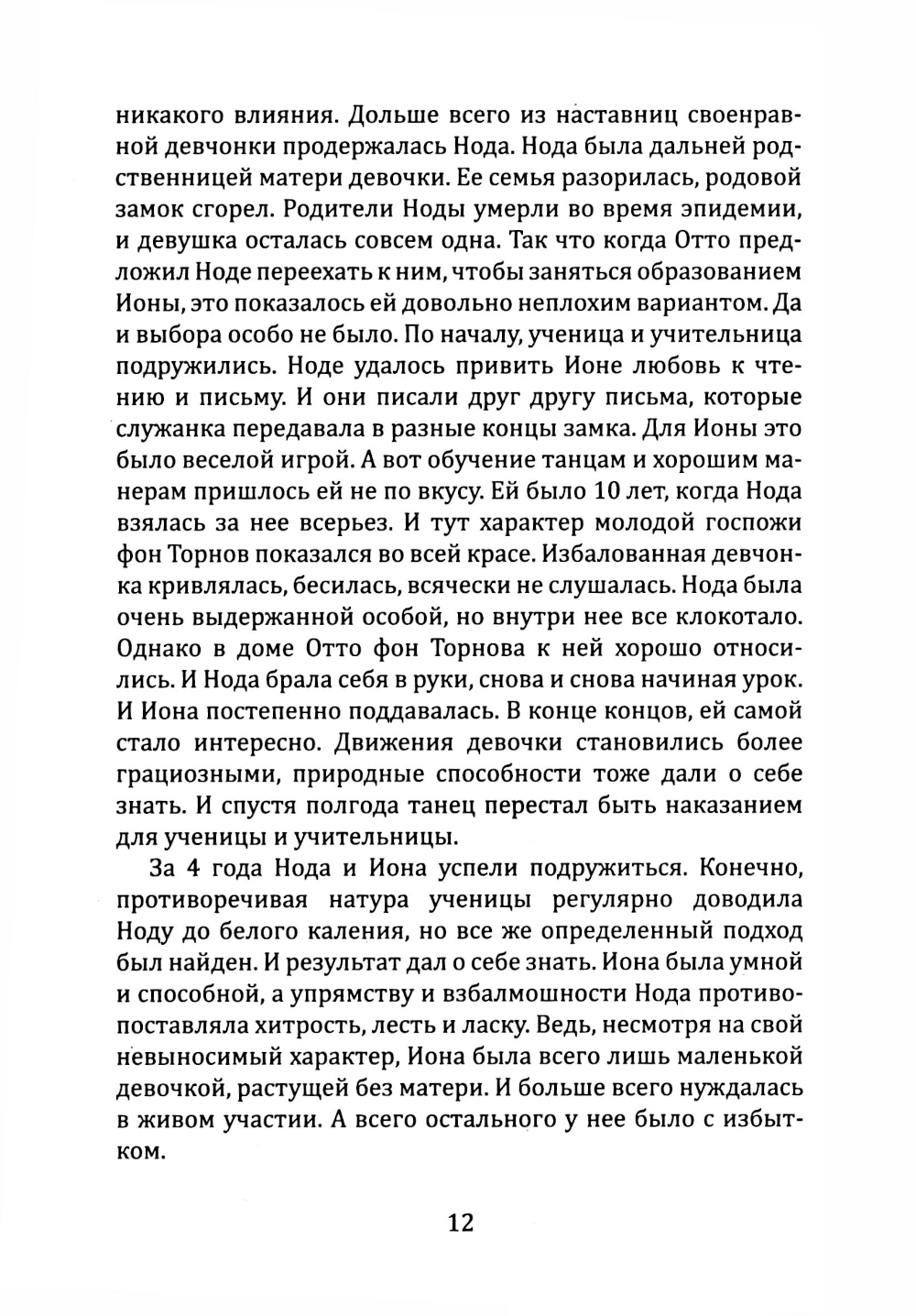 никакого влияния. Дольше всего из наставниц своенравной девчонки продержалась Нода. Нода была дальней родственницей матери девочки. Ее семья разорилась, родовой замок сгорел. Родители Ноды умерли во время эпидемии, и девушка осталась совсем одна. Так что когда Отто предложил Ноде переехать к ним, чтобы заняться образованием Ионы, это показалось ей довольно неплохим вариантом. Да и выбора особо не было. По началу, ученица и учительница подружились. Ноде удалось привить Ионе любовь к чтению и письму. И они писали друг другу письма, которые служанка передавала в разные концы замка. Для Ионы это было веселой игрой. А вот обучение танцам и хорошим манерам пришлось ей не по вкусу. Ей было 10 лет, когда Нода взялась за нее всерьез. И тут характер молодой госпожи фон Торнов показался во всей красе. Избалованная девчонка кривлялась, бесилась, всячески не слушалась. Нода была очень выдержанной особой, но внутри нее все клокотало. Однако в доме Отто фон Торнова к ней хорошо относились. И Нода брала себя в руки, снова и снова начиная урок. И Иона постепенно поддавалась. В конце концов, ей самой стало интересно. Движения девочки становились более грациозными, природные способности тоже дали о себе знать. И спустя полгода танец перестал быть наказанием для ученицы и учительницы.

За 4 года Нода и Иона успели подружиться. Конечно, противоречивая натура ученицы регулярно доводила Ноду до белого каления, но все же определенный подход был найден. И результат дал о себе знать. Иона была умной и способной, а упрямству и взбалмошности Нода противопоставляла хитрость, лесть и ласку. Ведь, несмотря на свой невыносимый характер, Иона была всего лишь маленькой девочкой, растущей без матери. И больше всего нуждалась в живом участии. А всего остального у нее было с избытком.

12